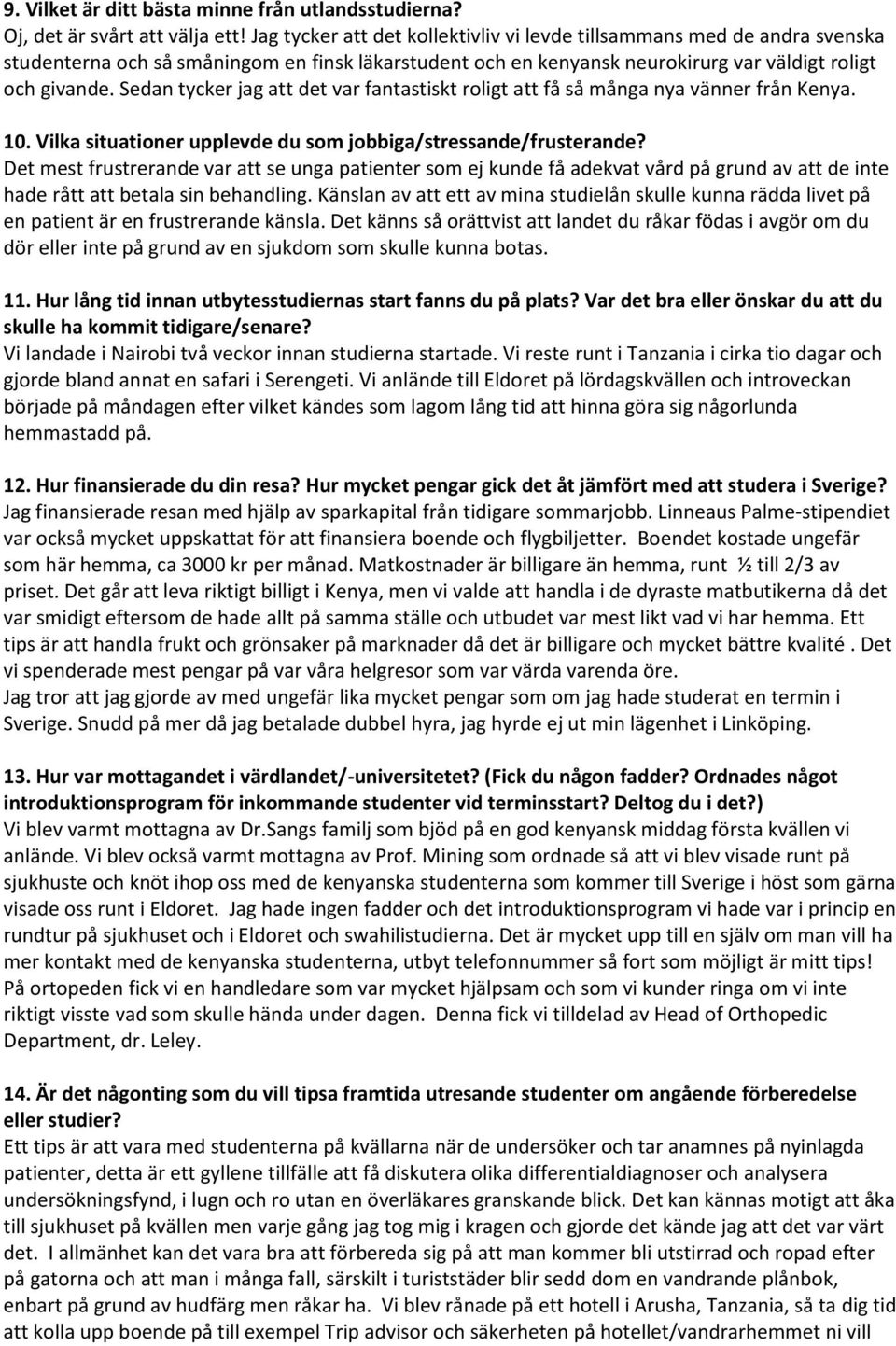 9. Vilket är ditt bästa minne från utlandsstudierna?
Oj, det är svårt att välja ett! Jag tycker att det kollektivliv vi levde tillsammans med de andra svenska studenterna och så småningom en finsk läkarstudent och en kenyansk neurokirurg var väldigt roligt och givande. Sedan tycker jag att det var fantastiskt roligt att få så många nya vänner från Kenya.

10. Vilka situationer upplevde du som jobbiga/stressande/frusterande?
Det mest frustrerande var att se unga patienter som ej kunde få adekvat vård på grund av att de inte hade rått att betala sin behandling. Känslan av att ett av mina studielån skulle kunna rädda livet på en patient är en frustrerande känsla. Det känns så orättvist att landet du råkar födas i avgör om du dör eller inte på grund av en sjukdom som skulle kunna botas.

11. Hur lång tid innan utbytesstudiernas start fanns du på plats? Var det bra eller önskar du att du skulle ha kommit tidigare/senare?
Vi landade i Nairobi två veckor innan studierna startade. Vi reste runt i Tanzania i cirka tio dagar och gjorde bland annat en safari i Serengeti. Vi anlände till Eldoret på lördagskvällen och introveckan började på måndagen efter vilket kändes som lagom lång tid att hinna göra sig någorlunda hemmastadd på.

12. Hur finansierade du din resa? Hur mycket pengar gick det åt jämfört med att studera i Sverige?
Jag finansierade resan med hjälp av sparkapital från tidigare sommarjobb. Linneaus Palme-stipendiet var också mycket uppskattat för att finansiera boende och flygbiljetter. Boendet kostade ungefär som här hemma, ca 3000 kr per månad. Matkostnader är billigare än hemma, runt ½ till 2/3 av priset. Det går att leva riktigt billigt i Kenya, men vi valde att handla i de dyraste matbutikerna då det var smidigt eftersom de hade allt på samma ställe och utbudet var mest likt vad vi har hemma. Ett tips är att handla frukt och grönsaker på marknader då det är billigare och mycket bättre kvalité . Det vi spenderade mest pengar på var våra helgresor som var värda varenda öre.
Jag tror att jag gjorde av med ungefär lika mycket pengar som om jag hade studerat en termin i Sverige. Snudd på mer då jag betalade dubbel hyra, jag hyrde ej ut min lägenhet i Linköping.

13. Hur var mottagandet i värdlandet/-universitetet? (Fick du någon fadder? Ordnades något introduktionsprogram för inkommande studenter vid terminsstart? Deltog du i det?)
Vi blev varmt mottagna av Dr.Sangs familj som bjöd på en god kenyansk middag första kvällen vi anlände. Vi blev också varmt mottagna av Prof. Mining som ordnade så att vi blev visade runt på sjukhuste och knöt ihop oss med de kenyanska studenterna som kommer till Sverige i höst som gärna visade oss runt i Eldoret. Jag hade ingen fadder och det introduktionsprogram vi hade var i princip en rundtur på sjukhuset och i Eldoret och swahilistudierna. Det är mycket upp till en själv om man vill ha mer kontakt med de kenyanska studenterna, utbyt telefonnummer så fort som möjligt är mitt tips! På ortopeden fick vi en handledare som var mycket hjälpsam och som vi kunder ringa om vi inte riktigt visste vad som skulle hända under dagen. Denna fick vi tilldelad av Head of Orthopedic Department, dr. Leley.

14. Är det någonting som du vill tipsa framtida utresande studenter om angående förberedelse eller studier?
Ett tips är att vara med studenterna på kvällarna när de undersöker och tar anamnes på nyinlagda patienter, detta är ett gyllene tillfälle att få diskutera olika differentialdiagnoser och analysera undersökningsfynd, i lugn och ro utan en överläkares granskande blick. Det kan kännas motigt att åka till sjukhuset på kvällen men varje gång jag tog mig i kragen och gjorde det kände jag att det var värt det. I allmänhet kan det vara bra att förbereda sig på att man kommer bli utstirrad och ropad efter på gatorna och att man i många fall, särskilt i turiststäder blir sedd dom en vandrande plånbok, enbart på grund av hudfärg men råkar ha. Vi blev rånade på ett hotell i Arusha, Tanzania, så ta dig tid att kolla upp boende på till exempel Trip advisor och säkerheten på hotellet/vandrarhemmet ni vill